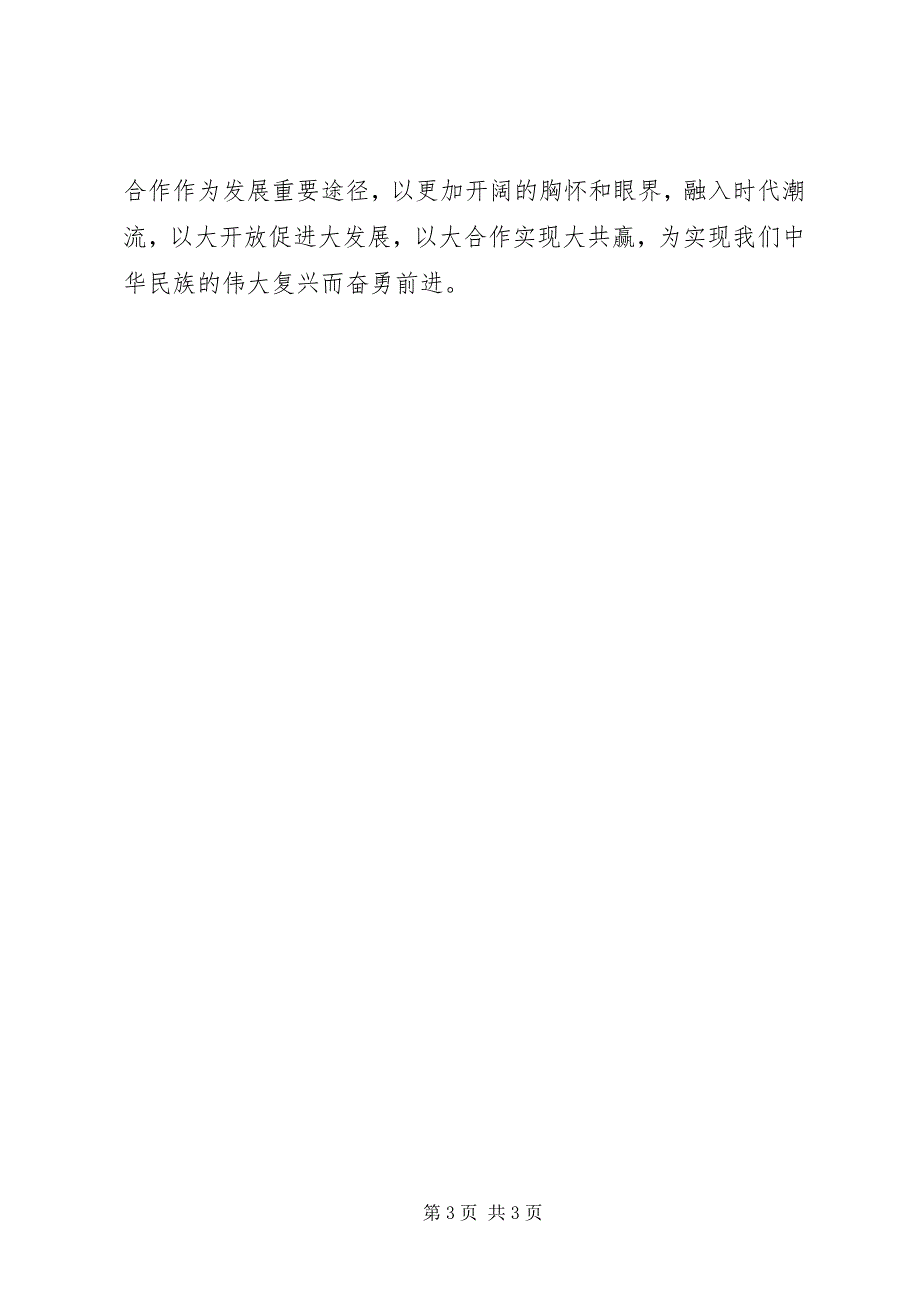 合作作为发展重要途径，以更加开阔的胸怀和眼界，融入时代潮流，以大开放促进大发展，以大合作实现大共赢，为实现我们中华民族的伟大复兴而奋勇前进。

第 3 页 共 3 页